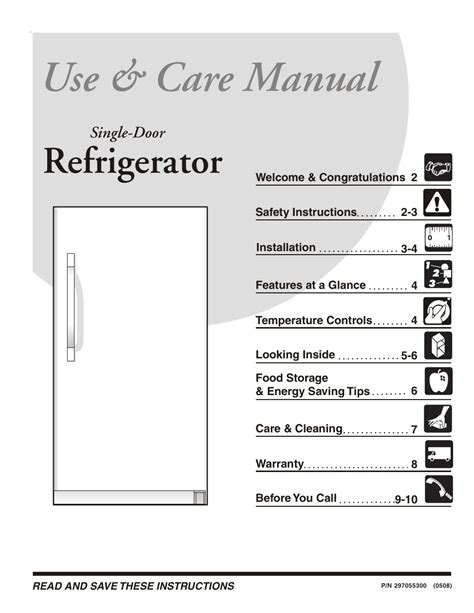 Use & Care Manual

Single-Door

Refrigerator

Welcome & Congratulations 2

Safety Instructions 2-3

Installation 3-4

Features at a Glance 4

Temperature Controls 4

Looking Inside 5-6

Food Storage
& Energy Saving Tips 6

Care & Cleaning 7

Warranty 8

Before You Call 9-10

READ AND SAVE THESE INSTRUCTIONS

P/N 297055300 (0508)